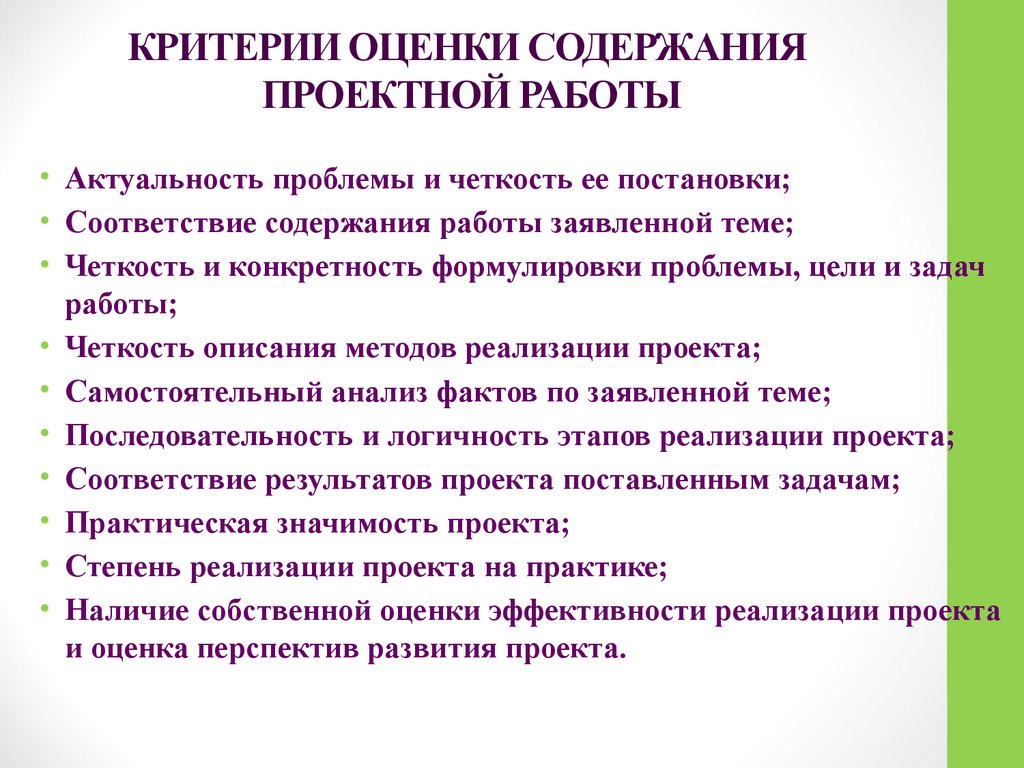 КРИТЕРИИ ОЦЕНКИ СОДЕРЖАНИЯ ПРОЕКТНОЙ РАБОТЫ

• Актуальность проблемы и четкость ее постановки;
• Соответствие содержания работы заявленной теме;
• Четкость и конкретность формулировки проблемы, цели и задач работы;
• Четкость описания методов реализации проекта;
• Самостоятельный анализ фактов по заявленной теме;
• Последовательность и логичность этапов реализации проекта;
• Соответствие результатов проекта поставленным задачам;
• Практическая значимость проекта;
• Степень реализации проекта на практике;
• Наличие собственной оценки эффективности реализации проекта и оценка перспектив развития проекта.